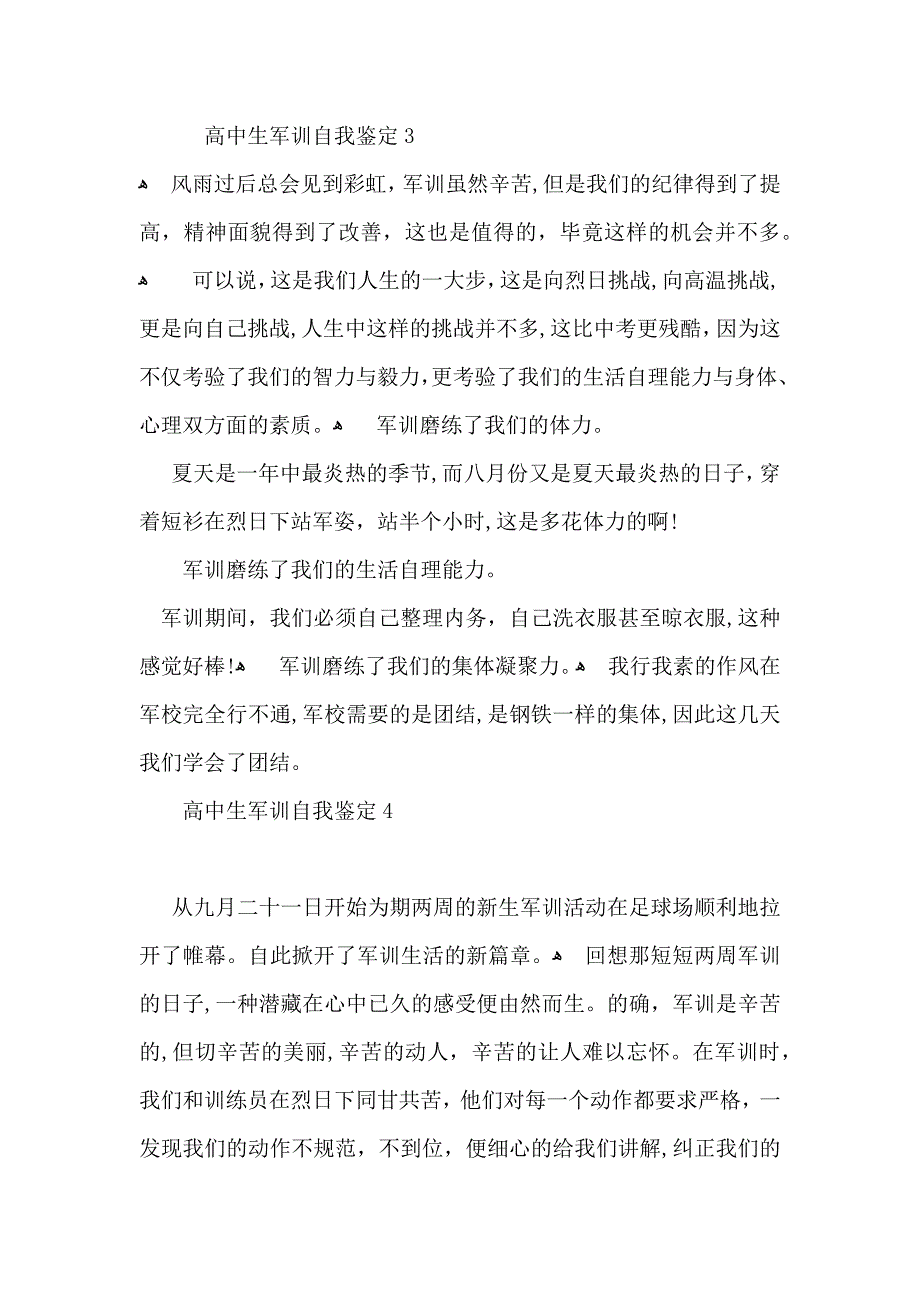 高中生军训自我鉴定 3

风雨过后总会见到彩虹，军训虽然辛苦，但是我们的纪律得到了提高，精神面貌得到了改善，这也是值得的，毕竟这样的机会并不多。

可以说，这是我们人生的一大步，这是向烈日挑战，向高温挑战，更是向自己挑战，人生中这样的挑战并不多，这比中考更残酷，因为这不仅考验了我们的智力与毅力，更考验了我们的生活自理能力与身体、心理双方面的素质。 军训磨练了我们的体力。

夏天是一年中最炎热的季节，而八月份又是夏天最炎热的日子，穿着短衫在烈日下站军姿，站半个小时，这是多花体力的啊！

军训磨练了我们的生活自理能力。

军训期间，我们必须自己整理内务，自己洗衣服甚至晾衣服，这种感觉好棒！ 军训磨练了我们的集体凝聚力。 我行我素的作风在军校完全行不通，军校需要的是团结，是钢铁一样的集体，因此这几天我们学会了团结。

高中生军训自我鉴定 4

从九月二十一日开始为期两周的新生军训活动在足球场顺利地拉开了帷幕。自此掀开了军训生活的新篇章。 回想那短短两周军训的日子，一种潜藏在心中已久的感受便由然而生。的确，军训是辛苦的，但切辛苦的美丽，辛苦的动人，辛苦的让人难以忘怀。在军训时，我们和训练员在烈日下同甘共苦，他们对每一个动作都要求严格，一发现我们的动作不规范，不到位，便细心的给我们讲解，纠正我们的